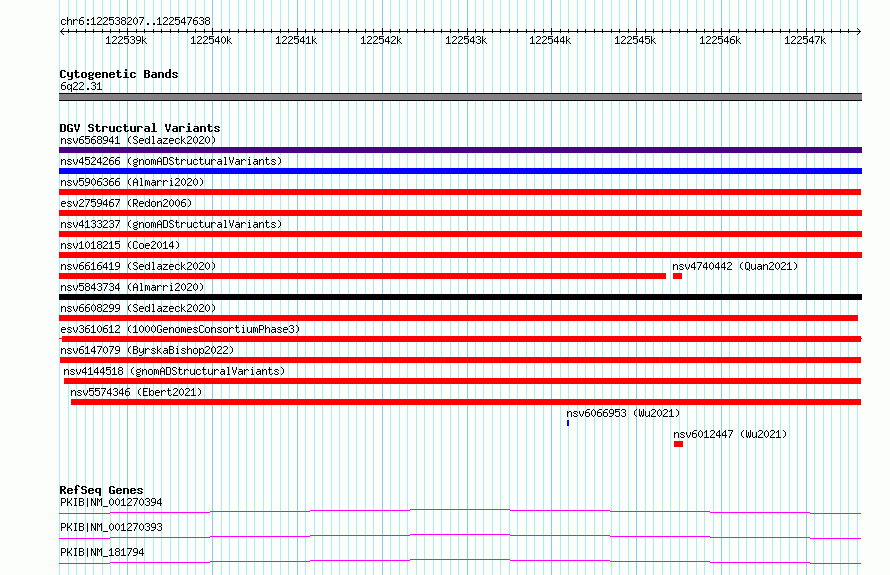 chr6:122538207..122547638

122539k 122540k 122541k 122542k 122543k 122544k 122545k 122546k 122547k

Cytogenetic Bands
6q22.31

DGV Structural Variants
nsv6568941 (Sedlazeck2020)
nsv4524266 (gnomADStructuralVariants)
nsv5906366 (Almarri2020)
esv2759467 (Redon2006)
nsv4133237 (gnomADStructuralVariants)
nsv1018215 (Coe2014)
nsv6616419 (Sedlazeck2020)
nsv4740442 (Quan2021)
nsv5843734 (Almarri2020)
nsv6608299 (Sedlazeck2020)
esv3610612 (1000GenomesConsortiumPhase3)
nsv6147079 (ByrskaBishop2022)
nsv4144518 (gnomADStructuralVariants)
nsv5574346 (Ebert2021)
nsv6066953 (Wu2021)
nsv6012447 (Wu2021)

RefSeq Genes
PKIB|NM_001270394
PKIB|NM_001270393
PKIB|NM_181794